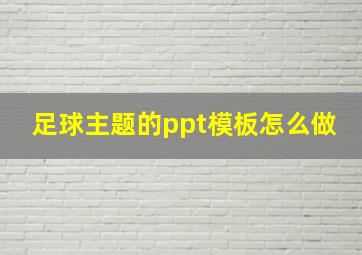 足球主题的ppt模板怎么做